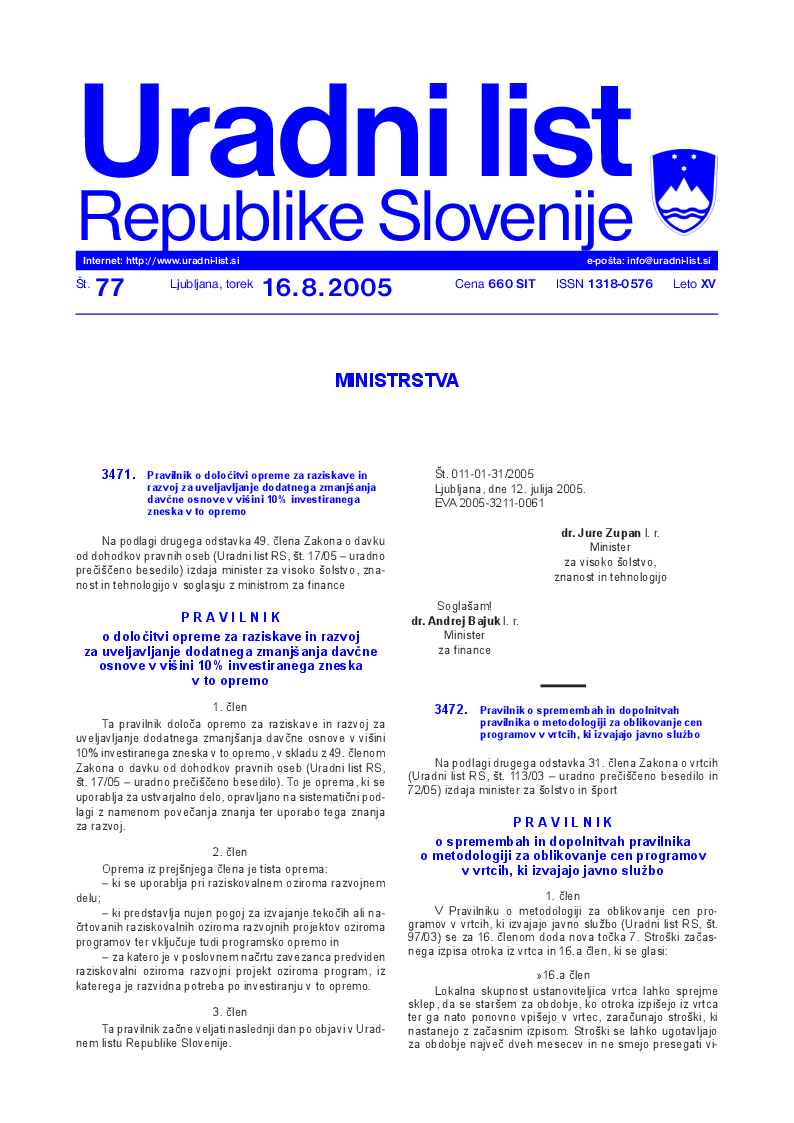 Uradni list
Republike Slovenije

Internet: http://www.uradni-list.si
e-pošta: info@uradni-list.si

Št. 77 Ljubljana, torek 16. 8. 2005 Cena 660 SIT ISSN 1318-0576 Leto XV

MINISTRSTVA

3471. Pravilnik o določitvi opreme za raziskave in razvoj za uveljavljanje dodatnega zmanjšanja davčne osnove v višini 10% investiranega zneska v to opremo

Na podlagi drugega odstavka 49. člena Zakona o davku od dohodkov pravnih oseb (Uradni list RS, št. 17/05 – uradno prečiščeno besedilo) izdaja minister za visoko šolstvo, znanost in tehnologijo v soglasju z ministrom za finance

PRAVILNIK
o določitvi opreme za raziskave in razvoj za uveljavljanje dodatnega zmanjšanja davčne osnove v višini 10% investiranega zneska v to opremo

1. člen
Ta pravilnik določa opremo za raziskave in razvoj za uveljavljanje dodatnega zmanjšanja davčne osnove v višini 10% investiranega zneska v to opremo, v skladu z 49. členom Zakona o davku od dohodkov pravnih oseb (Uradni list RS, št. 17/05 – uradno prečiščeno besedilo). To je oprema, ki se uporablja za ustvarjalno delo, opravljano na sistematični podlagi z namenom povečanja znanja ter uporabo tega znanja za razvoj.

2. člen
Oprema iz prejšnjega člena je tista oprema:
– ki se uporablja pri raziskovalnem oziroma razvojnem delu;
– ki predstavlja nujen pogoj za izvajanje tekočih ali načrtovanih raziskovalnih oziroma razvojnih projektov oziroma programov ter vključuje tudi programsko opremo in
– za katero je v poslovnem načrtu zavezanca predviden raziskovalni oziroma razvojni projekt oziroma program, iz katerega je razvidna potreba po investiranju v to opremo.

3. člen
Ta pravilnik začne veljati naslednji dan po objavi v Uradnem listu Republike Slovenije.

Št. 011-01-31/2005
Ljubljana, dne 12. julija 2005.
EVA 2005-3211-0061

dr. Jure Zupan l. r.
Minister
za visoko šolstvo,
znanost in tehnologijo

Soglašam!
dr. Andrej Bajuk l. r.
Minister
za finance

3472. Pravilnik o spremembah in dopolnitvah pravilnika o metodologiji za oblikovanje cen programov v vrtcih, ki izvajajo javno službo

Na podlagi drugega odstavka 31. člena Zakona o vrtcih (Uradni list RS, št. 113/03 – uradno prečiščeno besedilo in 72/05) izdaja minister za šolstvo in šport

PRAVILNIK
o spremembah in dopolnitvah pravilnika o metodologiji za oblikovanje cen programov v vrtcih, ki izvajajo javno službo

1. člen
V Pravilniku o metodologiji za oblikovanje cen programov v vrtcih, ki izvajajo javno službo (Uradni list RS, št. 97/03) se za 16. členom doda nova točka 7. Stroški začasnega izpisa otroka iz vrtca in 16.a člen, ki se glasi:

»16.a člen
Lokalna skupnost ustanoviteljica vrtca lahko sprejme sklep, da se staršem za obdobje, ko otroka izpišejo iz vrtca ter ga nato ponovno vpišejo v vrtec, zaračunajo stroški, ki nastanejo z začasnim izpisom. Stroški se lahko ugotavljajo za obdobje največ dveh mesecev in ne smejo presegati vi-